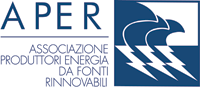 APER

ASSOCIAZIONE
PRODUTTORI ENERGIA
DA FONTI
RINNOVABILI